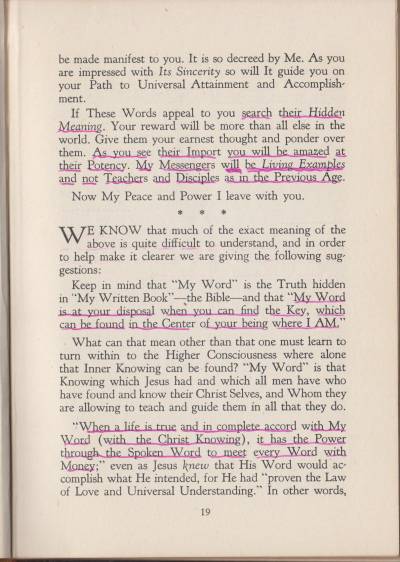 be made manifest to you. It is so decreed by Me. As you are impressed with Its Sincerity so will It guide you on your Path to Universal Attainment and Accomplishment.

If These Words appeal to you search their Hidden Meaning. Your reward will be more than all else in the world. Give them your earnest thought and ponder over them. As you see their Import you will be amazed at their Potency. My Messengers will be Living Examples and not Teachers and Disciples as in the Previous Age.

Now My Peace and Power I leave with you.

* * *

WE KNOW that much of the exact meaning of the above is quite difficult to understand, and in order to help make it clearer we are giving the following suggestions:

Keep in mind that "My Word" is the Truth hidden in "My Written Book"—the Bible—and that "My Word is at your disposal when you can find the Key, which can be found in the Center of your being where I AM."

What can that mean other than that one must learn to turn within to the Higher Consciousness where alone that Inner Knowing can be found? "My Word" is that Knowing which Jesus had and which all men have who have found and know their Christ Selves, and Whom they are allowing to teach and guide them in all that they do.

"When a life is true and in complete accord with My Word (with the Christ Knowing), it has the Power through the Spoken Word to meet every Word with Money;" even as Jesus knew that His Word would accomplish what He intended, for He had "proven the Law of Love and Universal Understanding." In other words,

19